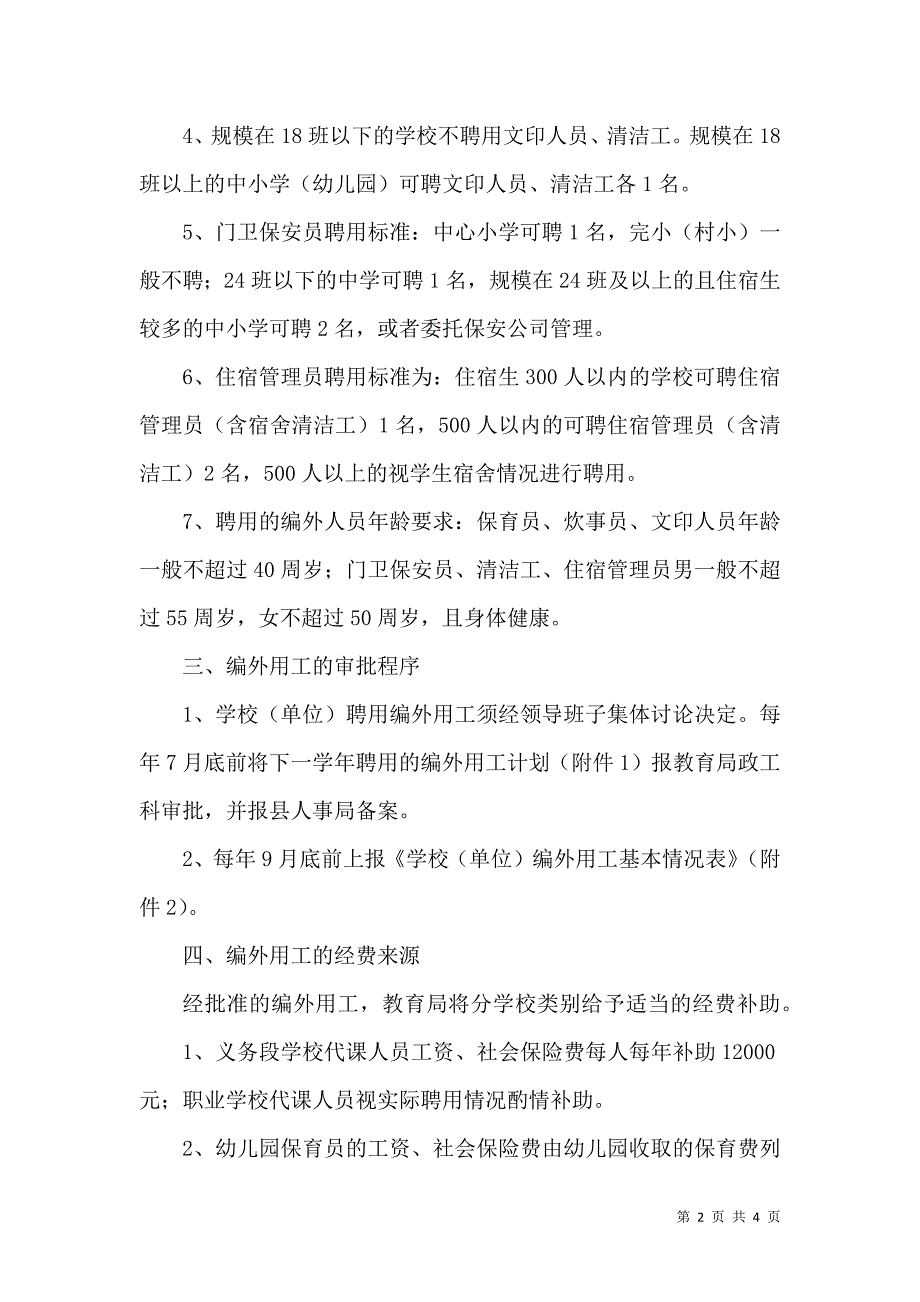 4、规模在 18 班以下的学校不聘用文印人员、清洁工。规模在 18 班以上的中小学（幼儿园）可聘文印人员、清洁工各 1 名。

5、门卫保安员聘用标准：中心小学可聘 1 名，完小（村小）一般不聘；24 班以下的中学可聘 1 名，规模在 24 班及以上的且住宿生较多的中小学可聘 2 名，或者委托保安公司管理。

6、住宿管理员聘用标准为：住宿生 300 人以内的学校可聘住宿管理员（含宿舍清洁工）1 名，500 人以内的可聘住宿管理员（含清洁工）2 名，500 人以上的视学生宿舍情况进行聘用。

7、聘用的编外人员年龄要求：保育员、炊事员、文印人员年龄一般不超过 40 周岁；门卫保安员、清洁工、住宿管理员男一般不超过 55 周岁，女不超过 50 周岁，且身体健康。

三、编外用工的审批程序

1、学校（单位）聘用编外用工须经领导班子集体讨论决定。每年 7 月底前将下一学年聘用的编外用工计划（附件 1）报教育局政工科审批，并报县人事局备案。

2、每年 9 月底前上报《学校（单位）编外用工基本情况表》（附件 2）。

四、编外用工的经费来源

经批准的编外用工，教育局将分学校类别给予适当的经费补助。

1、义务段学校代课人员工资、社会保险费每人每年补助 12000 元；职业学校代课人员视实际聘用情况酌情补助。

2、幼儿园保育员的工资、社会保险费由幼儿园收取的保育费列

第 2 页 共 4 页